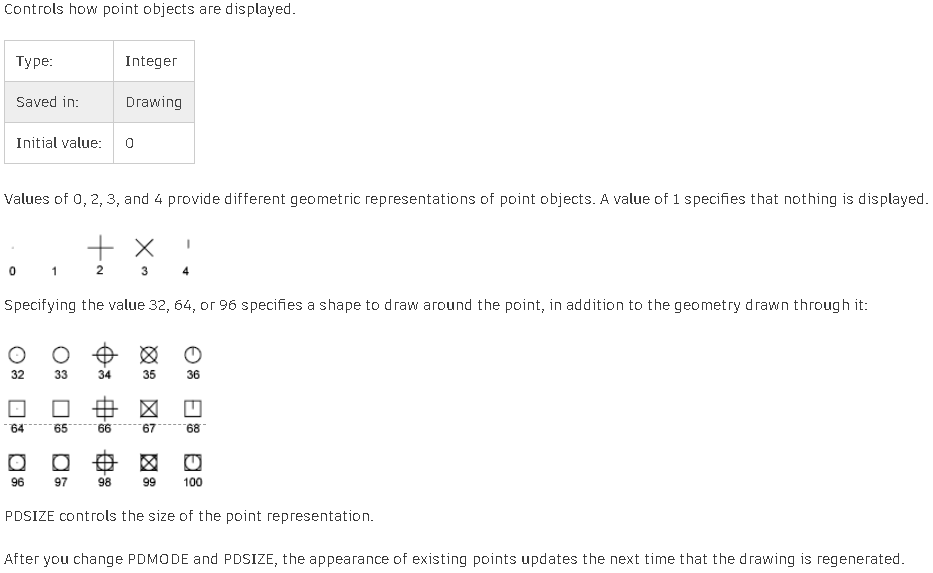 Controls how point objects are displayed.

| Type: | Integer |
|---|---|
| Saved in: | Drawing |
| Initial value: | 0 |

Values of 0, 2, 3, and 4 provide different geometric representations of point objects. A value of 1 specifies that nothing is displayed.

0 1 2 3 4

Specifying the value 32, 64, or 96 specifies a shape to draw around the point, in addition to the geometry drawn through it:

32 33 34 35 36

64 65 66 67 68

96 97 98 99 100

PDSIZE controls the size of the point representation.

After you change PDMODE and PDSIZE, the appearance of existing points updates the next time that the drawing is regenerated.